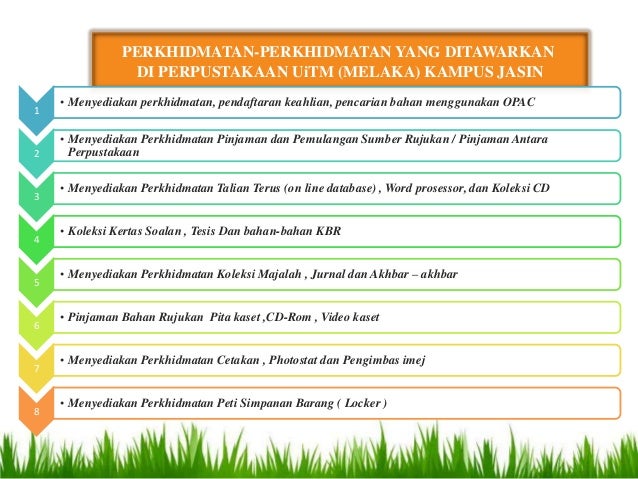 PERKHIDMATAN-PERKHIDMATAN YANG DITAWARKAN DI PERPUSTAKAAN UiTM (MELAKA) KAMPUS JASIN

1
• Menyediakan perkhidmatan, pendaftaran keahlian, pencarian bahan menggunakan OPAC

2
• Menyediakan Perkhidmatan Pinjaman dan Pemulangan Sumber Rujukan / Pinjaman Antara Perpustakaan

3
• Menyediakan Perkhidmatan Talian Terus (on line database) , Word prosessor, dan Koleksi CD

4
• Koleksi Kertas Soalan , Tesis Dan bahan-bahan KBR

5
• Menyediakan Perkhidmatan Koleksi Majalah , Jurnal dan Akhbar – akhbar

6
• Pinjaman Bahan Rujukan Pita kaset ,CD-Rom , Video kaset

7
• Menyediakan Perkhidmatan Cetakan , Photostat dan Pengimbas imej

8
• Menyediakan Perkhidmatan Peti Simpanan Barang ( Locker )